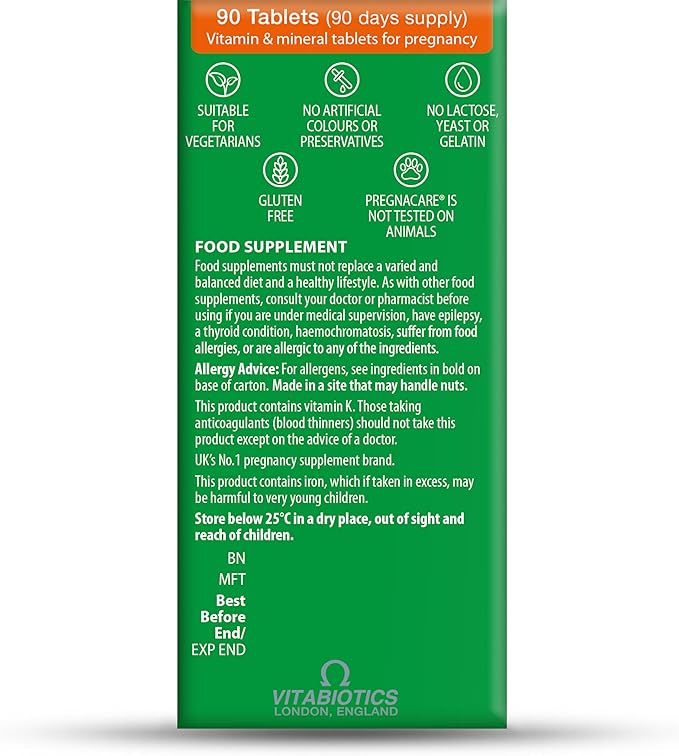 90 Tablets (90 days supply)
Vitamin & mineral tablets for pregnancy

SUITABLE FOR VEGETARIANS

NO ARTIFICIAL COLOURS OR PRESERVATIVES

NO LACTOSE, YEAST OR GELATIN

GLUTEN FREE

PREGNACARE® IS NOT TESTED ON ANIMALS

FOOD SUPPLEMENT
Food supplements must not replace a varied and balanced diet and a healthy lifestyle. As with other food supplements, consult your doctor or pharmacist before using if you are under medical supervision, have epilepsy, a thyroid condition, haemochromatosis, suffer from food allergies, or are allergic to any of the ingredients.

Allergy Advice: For allergens, see ingredients in bold on base of carton. Made in a site that may handle nuts.

This product contains vitamin K. Those taking anticoagulants (blood thinners) should not take this product except on the advice of a doctor.

UK's No.1 pregnancy supplement brand.

This product contains iron, which if taken in excess, may be harmful to very young children.

Store below 25°C in a dry place, out of sight and reach of children.

BN
MFT
Best Before End/
EXP END

VITABIOTICS
LONDON, ENGLAND